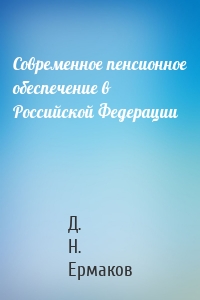 Современное пенсионное обеспечение в Российской Федерации

Д. Н. Ермаков